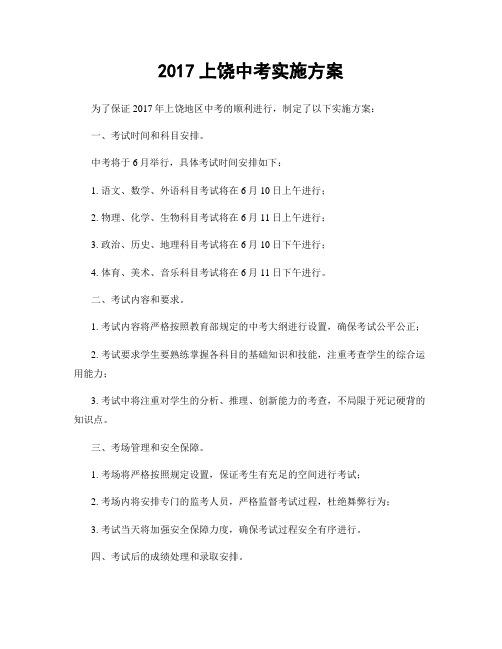 2017 上饶中考实施方案

为了保证 2017 年上饶地区中考的顺利进行，制定了以下实施方案：

一、考试时间和科目安排。

中考将于 6 月举行，具体考试时间安排如下：

1. 语文、数学、外语科目考试将在 6 月 10 日上午进行；

2. 物理、化学、生物科目考试将在 6 月 11 日上午进行；

3. 政治、历史、地理科目考试将在 6 月 10 日下午进行；

4. 体育、美术、音乐科目考试将在 6 月 11 日下午进行。

二、考试内容和要求。

1. 考试内容将严格按照教育部规定的中考大纲进行设置，确保考试公平公正；

2. 考试要求学生要熟练掌握各科目的基础知识和技能，注重考查学生的综合运用能力；

3. 考试中将注重对学生的分析、推理、创新能力的考查，不局限于死记硬背的知识点。

三、考场管理和安全保障。

1. 考场将严格按照规定设置，保证考生有充足的空间进行考试；

2. 考场内将安排专门的监考人员，严格监督考试过程，杜绝舞弊行为；

3. 考试当天将加强安全保障力度，确保考试过程安全有序进行。

四、考试后的成绩处理和录取安排。